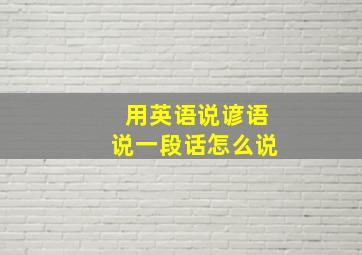 用英语说谚语
说一段话怎么说